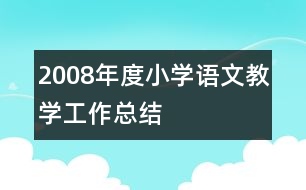 2008年度小学语文教学工作总结